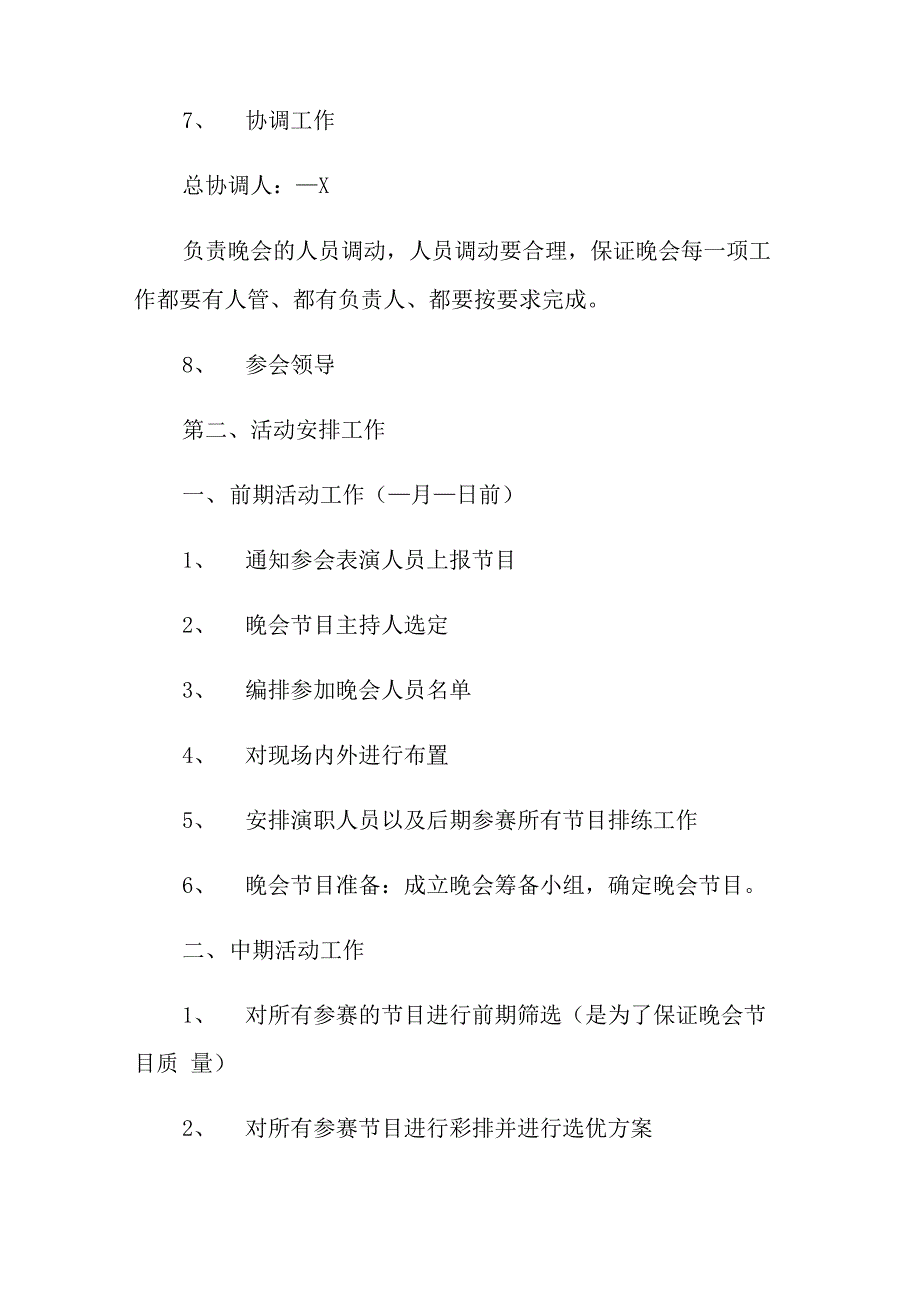 7、 协调工作

总协调人：—X

负责晚会的人员调动，人员调动要合理，保证晚会每一项工作都要有人管、都有负责人、都要按要求完成。

8、 参会领导

第二、活动安排工作

一、前期活动工作（—月—日前）

1、 通知参会表演人员上报节目

2、 晚会节目主持人选定

3、 编排参加晚会人员名单

4、 对现场内外进行布置

5、 安排演职人员以及后期参赛所有节目排练工作

6、 晚会节目准备：成立晚会筹备小组，确定晚会节目。

二、中期活动工作

1、 对所有参赛的节目进行前期筛选（是为了保证晚会节目质 量）

2、 对所有参赛节目进行彩排并进行选优方案